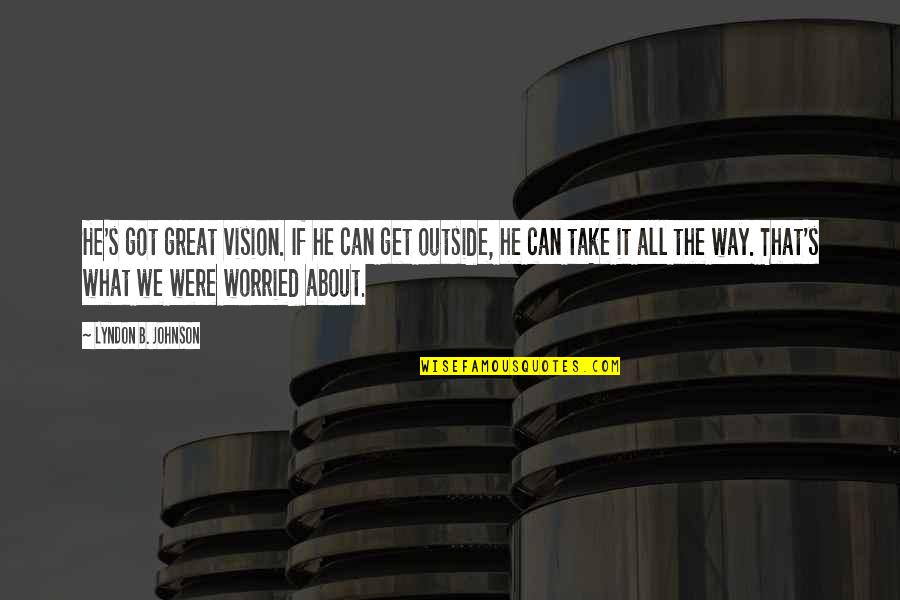 HE'S GOT GREAT VISION. IF HE CAN GET OUTSIDE, HE CAN TAKE IT ALL THE WAY. THAT'S WHAT WE WERE WORRIED ABOUT.

~ LYNDON B. JOHNSON

WISEFAMOUSQUOTES.COM